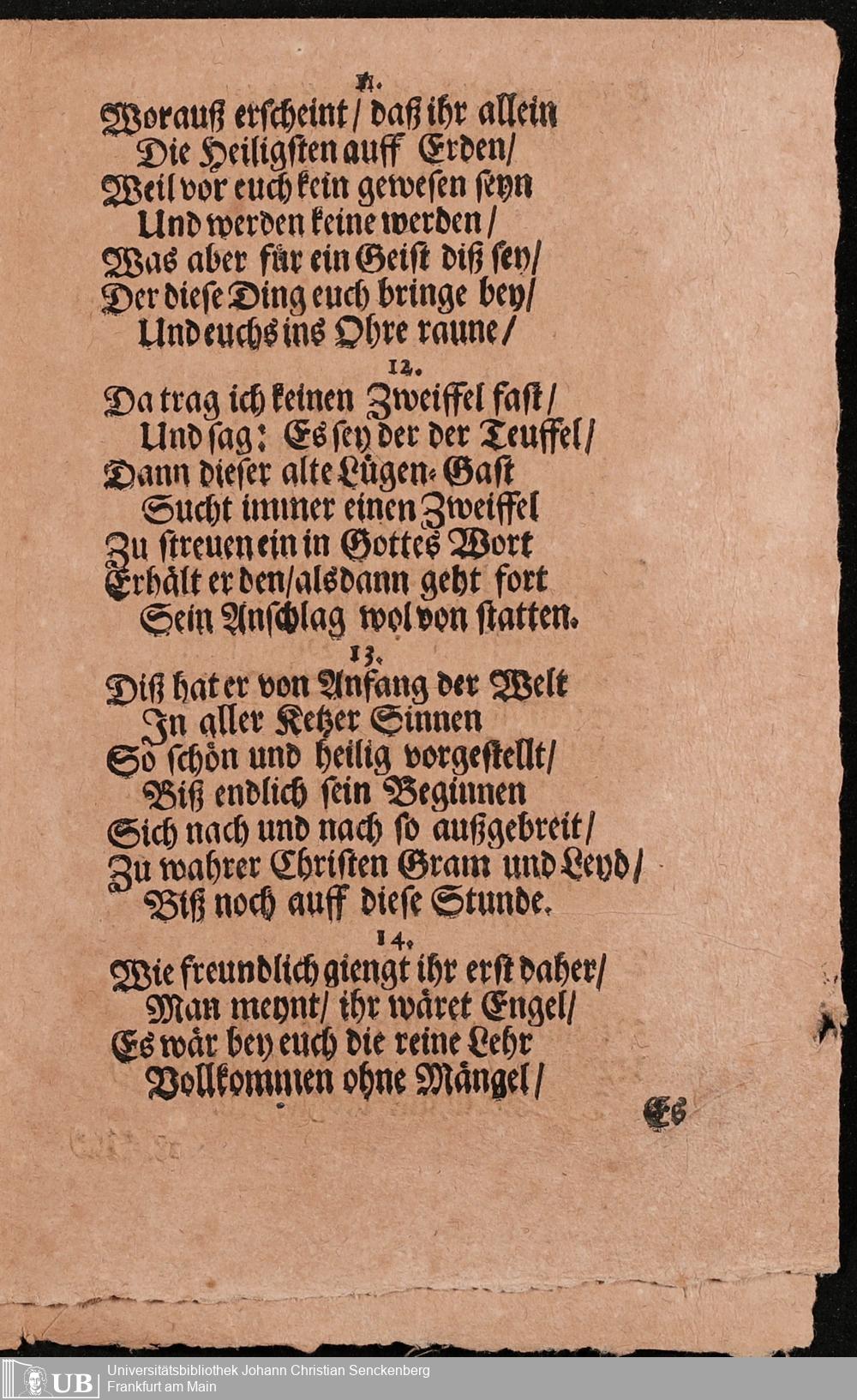 11.
Worauß erscheint / daß ihr allein
Die Heiligsten auff Erden /
Weil vor euch kein gewesen seyn
Und werden keine werden /
Was aber für ein Geist diß sey /
Der diese Ding euch bringe bey /
Und euchs ins Ohre raune /

12.
Da trag ich keinen Zweiffel fast /
Und sag: Es sey der der Teuffel /
Dann dieser alte Lügen-Gast
Sucht immer einen Zweiffel
Zu streuen ein in Gottes Wort
Erhält er den / alsdann geht fort
Sein Anschlag wol von statten.

13.
Diß hat er von Anfang der Welt
In aller Ketzer Sinnen
So schön und heilig vorgestellt /
Biß endlich sein Beginnen
Sich nach und nach so außgebreit /
Zu wahrer Christen Gram und Leyd /
Biß noch auff diese Stunde.

14.
Wie freundlich giengt ihr erst daher /
Man meynt / ihr wäret Engel /
Es wär bey euch die reine Lehr
Vollkommen ohne Mängel /

Es

UB Universitätsbibliothek Johann Christian Senckenberg
Frankfurt am Main